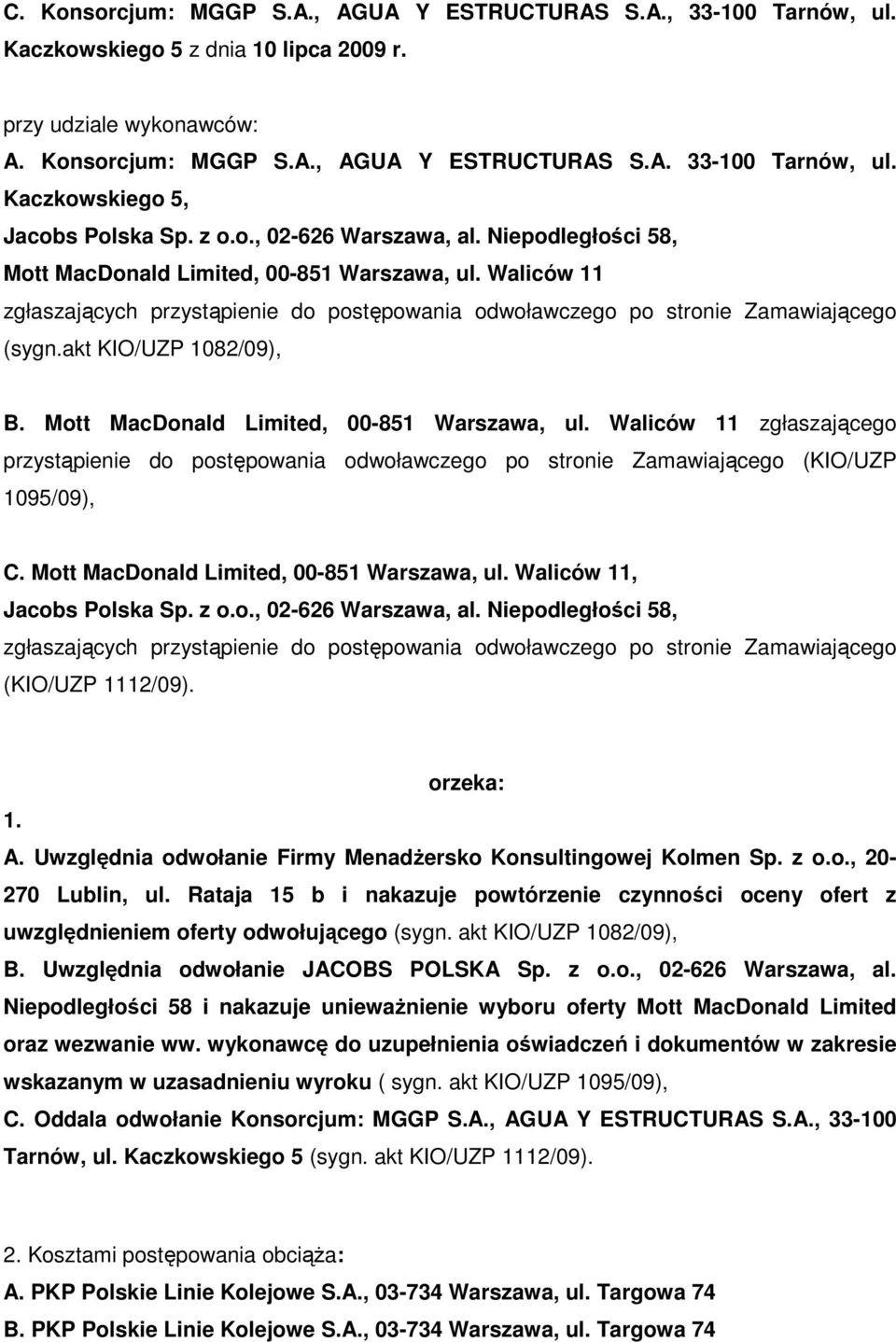 C. Konsorcjum: MGGP S.A., AGUA Y ESTRUCTURAS S.A., 33-100 Tarnów, ul. Kaczkowskiego 5 z dnia 10 lipca 2009 r.

przy udziale wykonawców:
A. Konsorcjum: MGGP S.A., AGUA Y ESTRUCTURAS S.A. 33-100 Tarnów, ul. Kaczkowskiego 5,
Jacobs Polska Sp. z o.o., 02-626 Warszawa, al. Niepodległości 58,
Mott MacDonald Limited, 00-851 Warszawa, ul. Waliców 11
zgłaszających przystąpienie do postępowania odwoławczego po stronie Zamawiającego (sygn.akt KIO/UZP 1082/09),

B. Mott MacDonald Limited, 00-851 Warszawa, ul. Waliców 11 zgłaszającego przystąpienie do postępowania odwoławczego po stronie Zamawiającego (KIO/UZP 1095/09),

C. Mott MacDonald Limited, 00-851 Warszawa, ul. Waliców 11,
Jacobs Polska Sp. z o.o., 02-626 Warszawa, al. Niepodległości 58,
zgłaszających przystąpienie do postępowania odwoławczego po stronie Zamawiającego (KIO/UZP 1112/09).

orzeka:

1.
A. Uwzględnia odwołanie Firmy Menadżersko Konsultingowej Kolmen Sp. z o.o., 20-270 Lublin, ul. Rataja 15 b i nakazuje powtórzenie czynności oceny ofert z uwzględnieniem oferty odwołującego (sygn. akt KIO/UZP 1082/09),
B. Uwzględnia odwołanie JACOBS POLSKA Sp. z o.o., 02-626 Warszawa, al. Niepodległości 58 i nakazuje unieważnienie wyboru oferty Mott MacDonald Limited oraz wezwanie ww. wykonawcę do uzupełnienia oświadczeń i dokumentów w zakresie wskazanym w uzasadnieniu wyroku ( sygn. akt KIO/UZP 1095/09),
C. Oddala odwołanie Konsorcjum: MGGP S.A., AGUA Y ESTRUCTURAS S.A., 33-100 Tarnów, ul. Kaczkowskiego 5 (sygn. akt KIO/UZP 1112/09).

2. Kosztami postępowania obciąża:
A. PKP Polskie Linie Kolejowe S.A., 03-734 Warszawa, ul. Targowa 74
B. PKP Polskie Linie Kolejowe S.A., 03-734 Warszawa, ul. Targowa 74